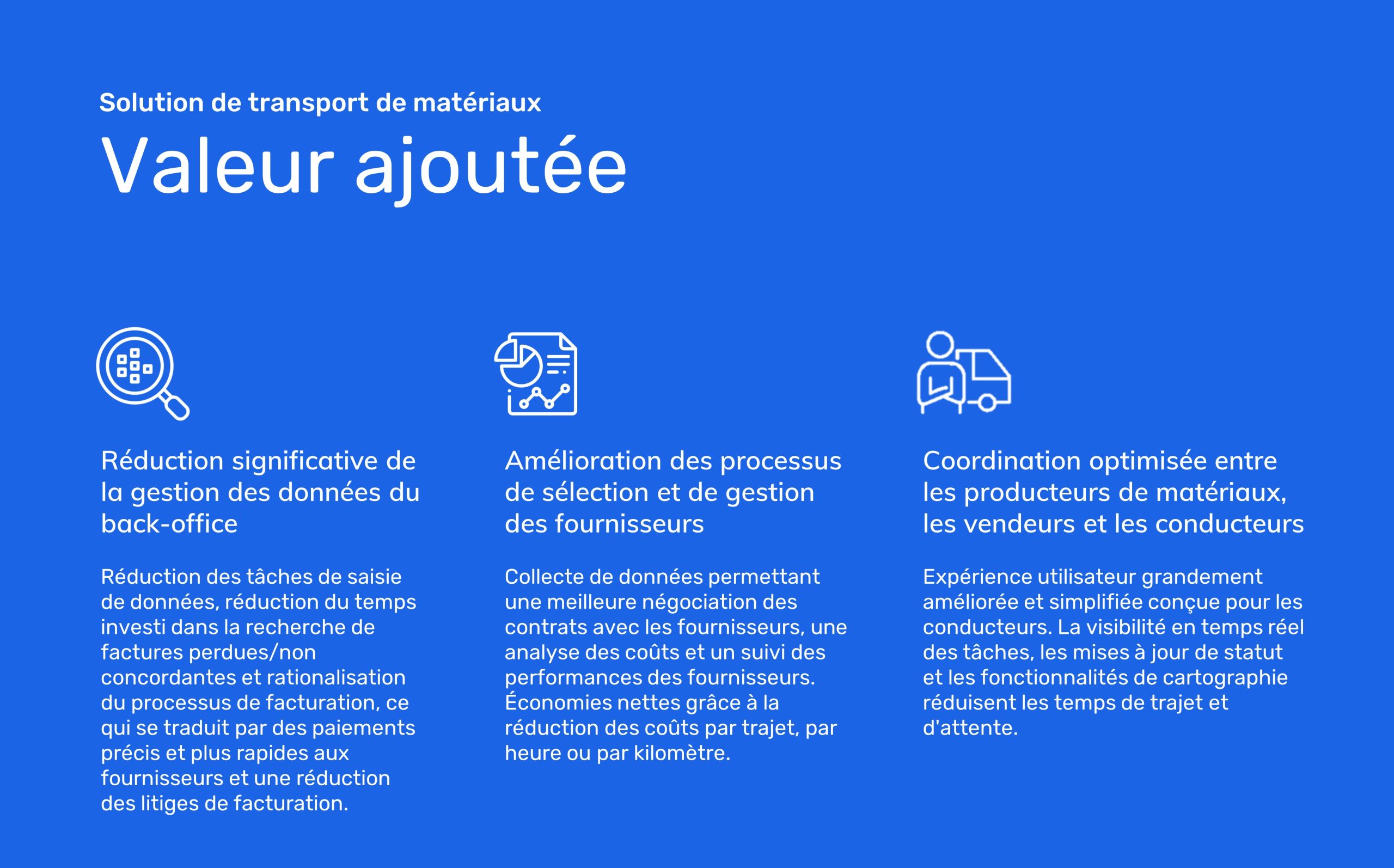 Solution de transport de matériaux

Valeur ajoutée

Réduction significative de la gestion des données du back-office

Réduction des tâches de saisie de données, réduction du temps investi dans la recherche de factures perdues/non concordantes et rationalisation du processus de facturation, ce qui se traduit par des paiements précis et plus rapides aux fournisseurs et une réduction des litiges de facturation.

Amélioration des processus de sélection et de gestion des fournisseurs

Collecte de données permettant une meilleure négociation des contrats avec les fournisseurs, une analyse des coûts et un suivi des performances des fournisseurs. Économies nettes grâce à la réduction des coûts par trajet, par heure ou par kilomètre.

Coordination optimisée entre les producteurs de matériaux, les vendeurs et les conducteurs

Expérience utilisateur grandement améliorée et simplifiée conçue pour les conducteurs. La visibilité en temps réel des tâches, les mises à jour de statut et les fonctionnalités de cartographie réduisent les temps de trajet et d'attente.